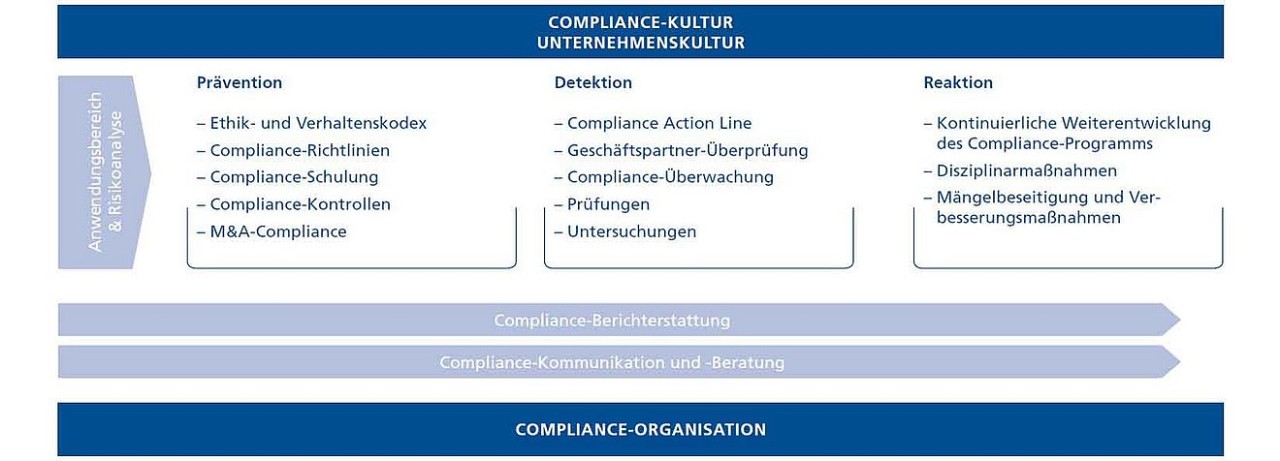 COMPLIANCE-KULTUR
UNTERNEHMENSKULTUR

Anwendungsbereich & Risikoanalyse

Prävention

– Ethik- und Verhaltenskodex
– Compliance-Richtlinien
– Compliance-Schulung
– Compliance-Kontrollen
– M&A-Compliance

Detektion

– Compliance Action Line
– Geschäftspartner-Überprüfung
– Compliance-Überwachung
– Prüfungen
– Untersuchungen

Reaktion

– Kontinuierliche Weiterentwicklung des Compliance-Programms
– Disziplinarmaßnahmen
– Mängelbeseitigung und Verbesserungsmaßnahmen

Compliance-Berichterstattung

Compliance-Kommunikation und -Beratung

COMPLIANCE-ORGANISATION